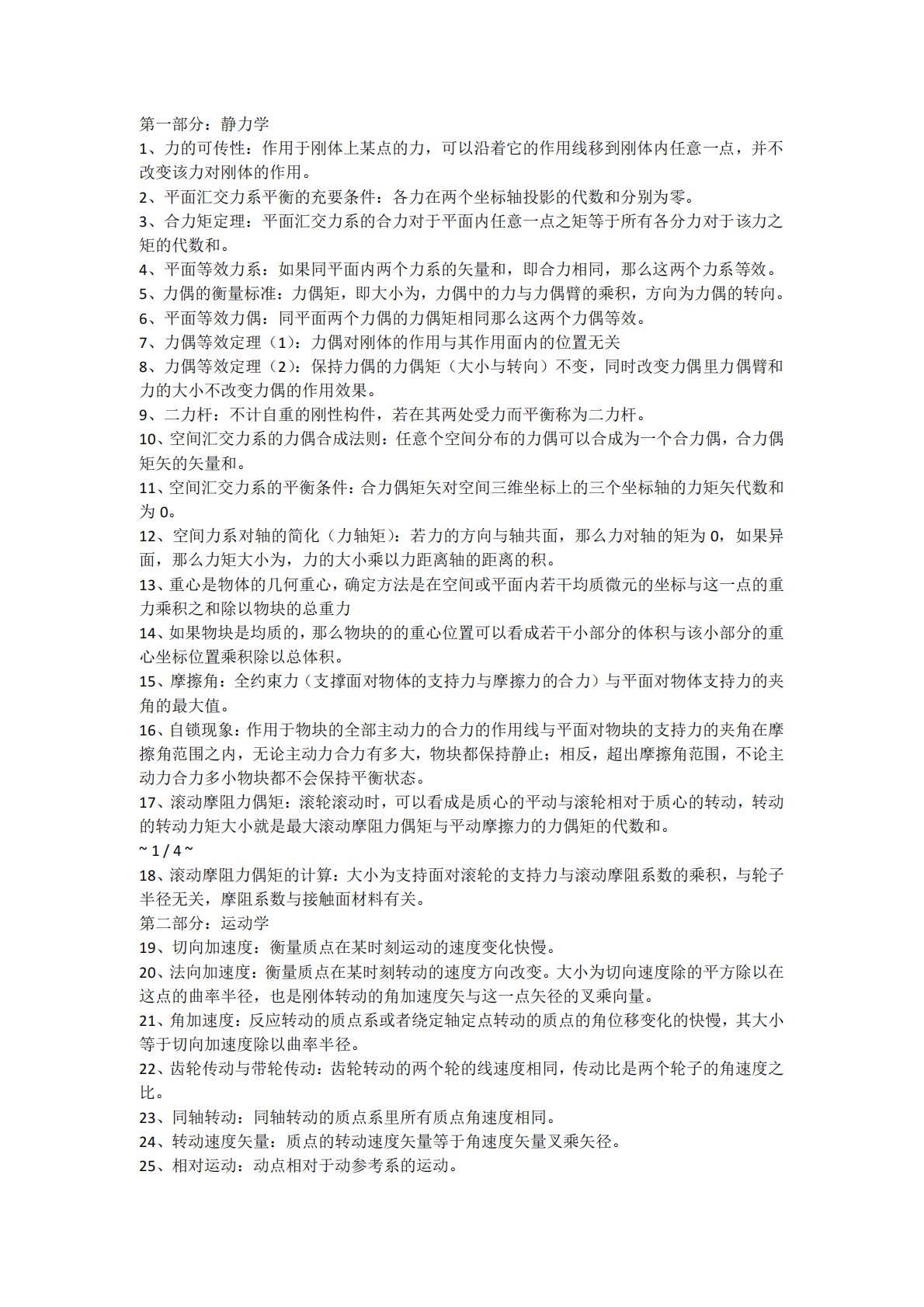 第一部分：静力学

1、力的可传性：作用于刚体上某点的力，可以沿着它的作用线移到刚体内任意一点，并不改变该力对刚体的作用。

2、平面汇交力系平衡的充要条件：各力在两个坐标轴投影的代数和分别为零。

3、合力矩定理：平面汇交力系的合力对于平面内任意一点之矩等于所有各分力对于该力之矩的代数和。

4、平面等效力系：如果同平面内两个力系的矢量和，即合力相同，那么这两个力系等效。

5、力偶的衡量标准：力偶矩，即大小为，力偶中的力与力偶臂的乘积，方向为力偶的转向。

6、平面等效力偶：同平面两个力偶的力偶矩相同那么这两个力偶等效。

7、力偶等效定理（1）：力偶对刚体的作用与其作用面内的位置无关

8、力偶等效定理（2）：保持力偶的力偶矩（大小与转向）不变，同时改变力偶里力偶臂和力的大小不改变力偶的作用效果。

9、二力杆：不计自重的刚性构件，若在其两处受力而平衡称为二力杆。

10、空间汇交力系的力偶合成法则：任意个空间分布的力偶可以合成为一个合力偶，合力偶矩矢的矢量和。

11、空间汇交力系的平衡条件：合力偶矩矢对空间三维坐标上的三个坐标轴的力矩矢代数和为 0。

12、空间力系对轴的简化（力轴矩）：若力的方向与轴共面，那么力对轴的矩为 0，如果异面，那么力矩大小为，力的大小乘以力距离轴的距离的积。

13、重心是物体的几何重心，确定方法是在空间或平面内若干均质微元的坐标与这一点的重力乘积之和除以物块的总重力

14、如果物块是均质的，那么物块的的重心位置可以看成若干小部分的体积与该小部分的重心坐标位置乘积除以总体积。

15、摩擦角：全约束力（支撑面对物体的支持力与摩擦力的合力）与平面对物体支持力的夹角的最大值。

16、自锁现象：作用于物块的全部主动力的合力的作用线与平面对物块的支持力的夹角在摩擦角范围之内，无论主动力合力有多大，物块都保持静止；相反，超出摩擦角范围，不论主动力合力多小物块都不会保持平衡状态。

17、滚动摩阻力偶矩：滚轮滚动时，可以看成是质心的平动与滚轮相对于质心的转动，转动的转动力矩大小就是最大滚动摩阻力偶矩与平动摩擦力的力偶矩的代数和。

~ 1 / 4 ~

18、滚动摩阻力偶矩的计算：大小为支持面对滚轮的支持力与滚动摩阻系数的乘积，与轮子半径无关，摩阻系数与接触面材料有关。

第二部分：运动学

19、切向加速度：衡量质点在某时刻运动的速度变化快慢。

20、法向加速度：衡量质点在某时刻转动的速度方向改变。大小为切向速度除的平方除以在这点的曲率半径，也是刚体转动的角加速度矢与这一点矢径的叉乘向量。

21、角加速度：反应转动的质点系或者绕定轴定点转动的质点的角位移变化的快慢，其大小等于切向加速度除以曲率半径。

22、齿轮传动与带轮传动：齿轮转动的两个轮的线速度相同，传动比是两个轮子的角速度之比。

23、同轴转动：同轴转动的质点系里所有质点角速度相同。

24、转动速度矢量：质点的转动速度矢量等于角速度矢量叉乘矢径。

25、相对运动：动点相对于动参考系的运动。